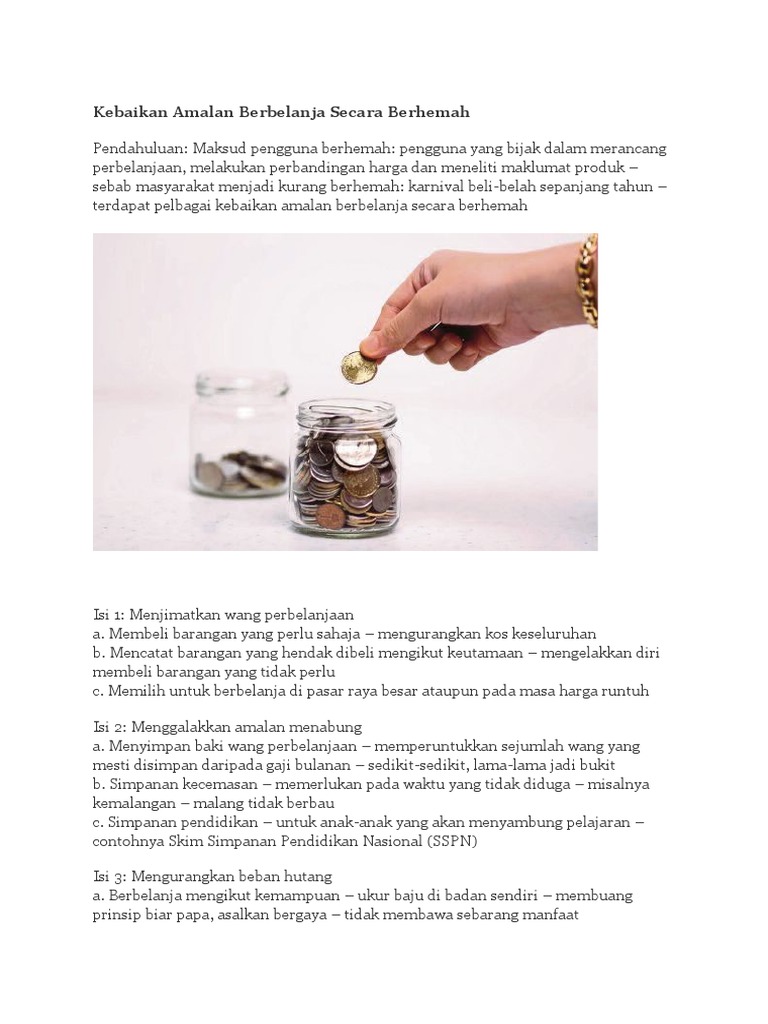 Kebaikan Amalan Berbelanja Secara Berhemah

Pendahuluan: Maksud pengguna berhemah: pengguna yang bijak dalam merancang perbelanjaan, melakukan perbandingan harga dan meneliti maklumat produk – sebab masyarakat menjadi kurang berhemah: karnival beli-belah sepanjang tahun – terdapat pelbagai kebaikan amalan berbelanja secara berhemah

Isi 1: Menjimatkan wang perbelanjaan
a. Membeli barangan yang perlu sahaja – mengurangkan kos keseluruhan
b. Mencatat barangan yang hendak dibeli mengikut keutamaan – mengelakkan diri membeli barangan yang tidak perlu
c. Memilih untuk berbelanja di pasar raya besar ataupun pada masa harga runtuh

Isi 2: Menggalakkan amalan menabung
a. Menyimpan baki wang perbelanjaan – memperuntukkan sejumlah wang yang mesti disimpan daripada gaji bulanan – sedikit-sedikit, lama-lama jadi bukit
b. Simpanan kecemasan – memerlukan pada waktu yang tidak diduga – misalnya kemalangan – malang tidak berbau
c. Simpanan pendidikan – untuk anak-anak yang akan menyambung pelajaran – contohnya Skim Simpanan Pendidikan Nasional (SSPN)

Isi 3: Mengurangkan beban hutang
a. Berbelanja mengikut kemampuan – ukur baju di badan sendiri – membuang prinsip biar papa, asalkan bergaya – tidak membawa sebarang manfaat